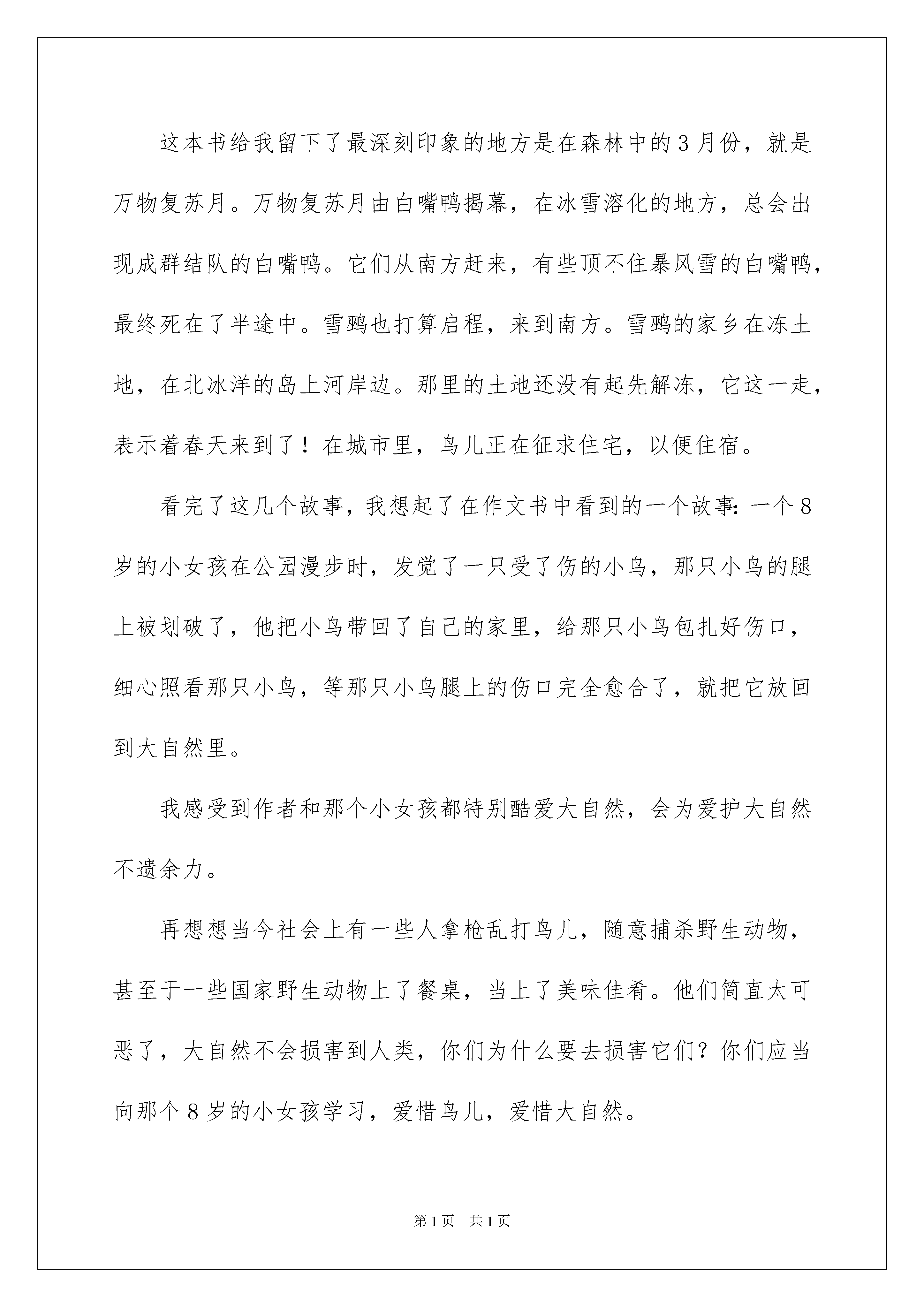 这本书给我留下了最深刻印象的地方是在森林中的3月份，就是万物复苏月。万物复苏月由白嘴鸭揭幕，在冰雪溶化的地方，总会出现成群结队的白嘴鸭。它们从南方赶来，有些顶不住暴风雪的白嘴鸭，最终死在了半途中。雪鸥也打算启程，来到南方。雪鸥的家乡在冻土地，在北冰洋的岛上河岸边。那里的土地还没有起先解冻，它这一走，表示着春天来到了！在城市里，鸟儿正在征求住宅，以便住宿。

看完了这几个故事，我想起了在作文书中看到的一个故事：一个8岁的小女孩在公园漫步时，发觉了一只受了伤的小鸟，那只小鸟的腿上被划破了，他把小鸟带回了自己的家里，给那只小鸟包扎好伤口，细心照看那只小鸟，等那只小鸟腿上的伤口完全愈合了，就把它放回到大自然里。

我感受到作者和那个小女孩都特别酷爱大自然，会为爱护大自然不遗余力。

再想想当今社会上有一些人拿枪乱打鸟儿，随意捕杀野生动物，甚至于一些国家野生动物上了餐桌，当上了美味佳肴。他们简直太可恶了，大自然不会损害到人类，你们为什么要去损害它们？你们应当向那个8岁的小女孩学习，爱惜鸟儿，爱惜大自然。

第1页 共1页